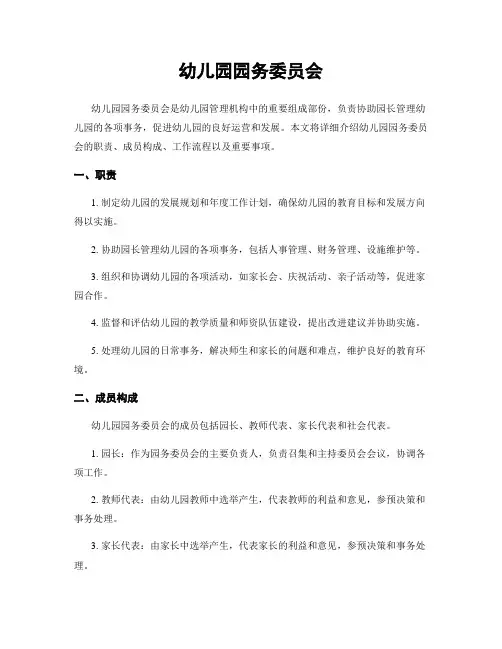 幼儿园园务委员会

幼儿园园务委员会是幼儿园管理机构中的重要组成部份，负责协助园长管理幼儿园的各项事务，促进幼儿园的良好运营和发展。本文将详细介绍幼儿园园务委员会的职责、成员构成、工作流程以及重要事项。

一、职责

1. 制定幼儿园的发展规划和年度工作计划，确保幼儿园的教育目标和发展方向得以实施。

2. 协助园长管理幼儿园的各项事务，包括人事管理、财务管理、设施维护等。

3. 组织和协调幼儿园的各项活动，如家长会、庆祝活动、亲子活动等，促进家园合作。

4. 监督和评估幼儿园的教学质量和师资队伍建设，提出改进建议并协助实施。

5. 处理幼儿园的日常事务，解决师生和家长的问题和难点，维护良好的教育环境。

二、成员构成

幼儿园园务委员会的成员包括园长、教师代表、家长代表和社会代表。

1. 园长：作为园务委员会的主要负责人，负责召集和主持委员会会议，协调各项工作。

2. 教师代表：由幼儿园教师中选举产生，代表教师的利益和意见，参预决策和事务处理。

3. 家长代表：由家长中选举产生，代表家长的利益和意见，参预决策和事务处理。